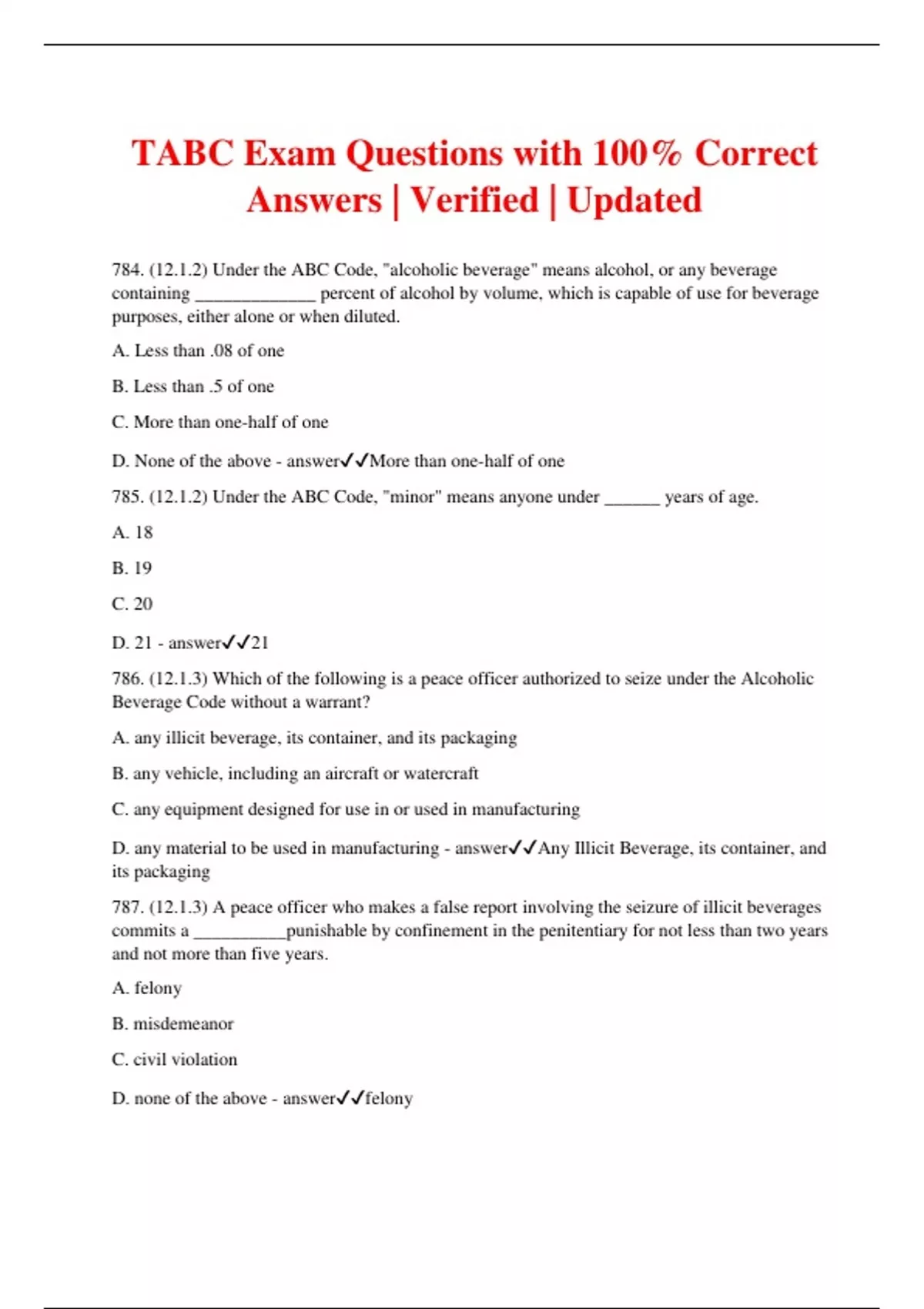 TABC Exam Questions with 100% Correct Answers | Verified | Updated

784. (12.1.2) Under the ABC Code, "alcoholic beverage" means alcohol, or any beverage containing _____________ percent of alcohol by volume, which is capable of use for beverage purposes, either alone or when diluted.

A. Less than .08 of one

B. Less than .5 of one

C. More than one-half of one

D. None of the above - answer✓✓More than one-half of one

785. (12.1.2) Under the ABC Code, "minor" means anyone under ______ years of age.

A. 18

B. 19

C. 20

D. 21 - answer✓✓21

786. (12.1.3) Which of the following is a peace officer authorized to seize under the Alcoholic Beverage Code without a warrant?

A. any illicit beverage, its container, and its packaging

B. any vehicle, including an aircraft or watercraft

C. any equipment designed for use in or used in manufacturing

D. any material to be used in manufacturing - answer✓✓Any Illicit Beverage, its container, and its packaging

787. (12.1.3) A peace officer who makes a false report involving the seizure of illicit beverages commits a __________punishable by confinement in the penitentiary for not less than two years and not more than five years.

A. felony

B. misdemeanor

C. civil violation

D. none of the above - answer✓✓felony